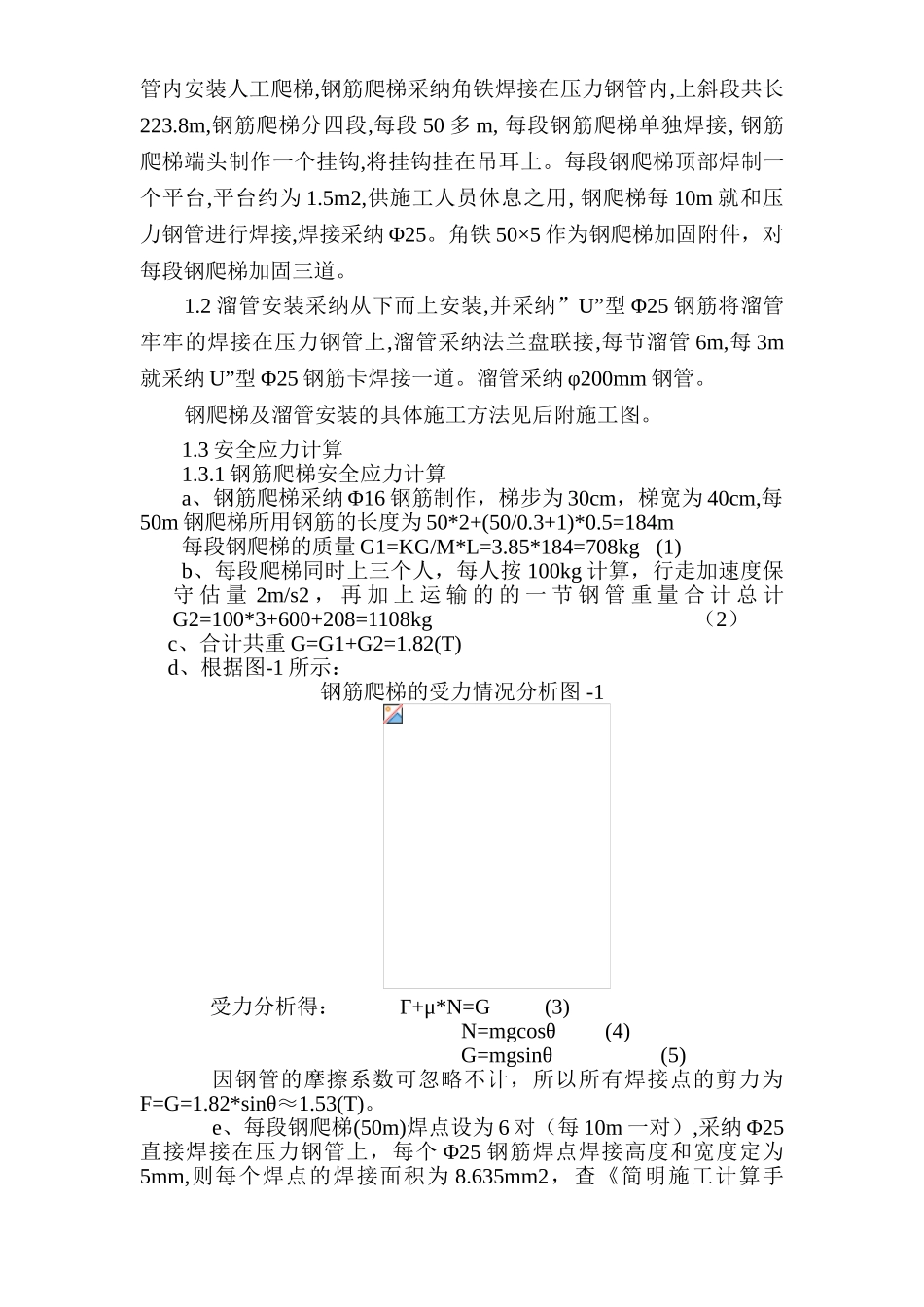 管内安装人工爬梯,钢筋爬梯采纳角铁焊接在压力钢管内,上斜段共长 223.8m,钢筋爬梯分四段,每段 50 多 m, 每段钢筋爬梯单独焊接, 钢筋爬梯端头制作一个挂钩,将挂钩挂在吊耳上。每段钢爬梯顶部焊制一个平台,平台约为 1.5m2,供施工人员休息之用, 钢爬梯每 10m 就和压力钢管进行焊接,焊接采纳 Φ25。角铁 50×5 作为钢爬梯加固附件，对每段钢爬梯加固三道。

1.2 溜管安装采纳从下而上安装,并采纳”U”型 Φ25 钢筋将溜管牢牢的焊接在压力钢管上,溜管采纳法兰盘联接,每节溜管 6m,每 3m 就采纳 U”型 Φ25 钢筋卡焊接一道。溜管采纳 φ200mm 钢管。

钢爬梯及溜管安装的具体施工方法见后附施工图。

1.3 安全应力计算

1.3.1 钢筋爬梯安全应力计算

a、钢筋爬梯采纳 Φ16 钢筋制作，梯步为 30cm，梯宽为 40cm,每 50m 钢爬梯所用钢筋的长度为 50*2+(50/0.3+1)*0.5=184m

每段钢爬梯的质量 G1=KG/M*L=3.85*184=708kg (1)

b、每段爬梯同时上三个人，每人按 100kg 计算，行走加速度保守估量 2m/s2，再加上运输的的一节钢管重量合计总计 G2=100*3+600+208=1108kg （2）

c、合计共重 G=G1+G2=1.82(T)

d、根据图-1 所示：

钢筋爬梯的受力情况分析图 -1

受力分析得： F+μ*N=G (3)

N=mgcosθ (4)

G=mgsinθ (5)

因钢管的摩擦系数可忽略不计，所以所有焊接点的剪力为 F=G=1.82*sinθ≈1.53(T)。

e、每段钢爬梯(50m)焊点设为 6 对（每 10m 一对）,采纳 Φ25 直接焊接在压力钢管上，每个 Φ25 钢筋焊点焊接高度和宽度定为 5mm,则每个焊点的焊接面积为 8.635mm2，查《简明施工计算手